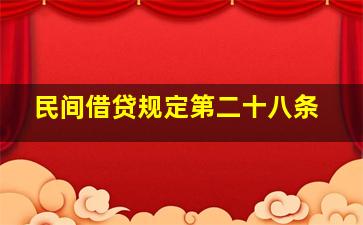 民间借贷规定第二十八条